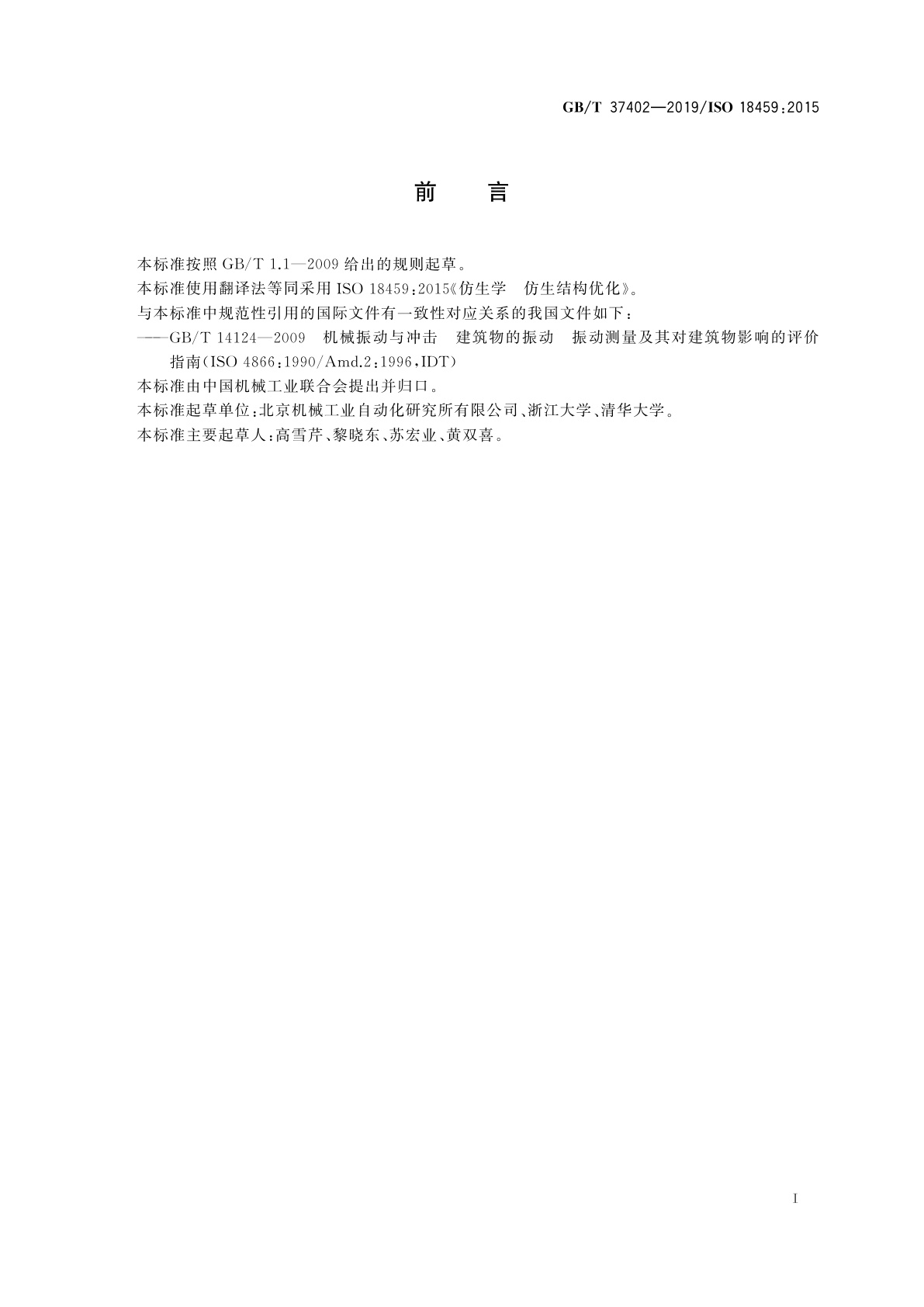 GB/T 37402—2019/ISO 18459:2015

前　言

本标准按照 GB/T 1.1—2009 给出的规则起草。

本标准使用翻译法等同采用 ISO 18459:2015《仿生学　仿生结构优化》。

与本标准中规范性引用的国际文件有一致性对应关系的我国文件如下：

——GB/T 14124—2009　机械振动与冲击　建筑物的振动　振动测量及其对建筑物影响的评价指南(ISO 4866:1990/Amd.2:1996,IDT)

本标准由中国机械工业联合会提出并归口。

本标准起草单位:北京机械工业自动化研究所有限公司、浙江大学、清华大学。

本标准主要起草人:高雪芹、黎晓东、苏宏业、黄双喜。

I